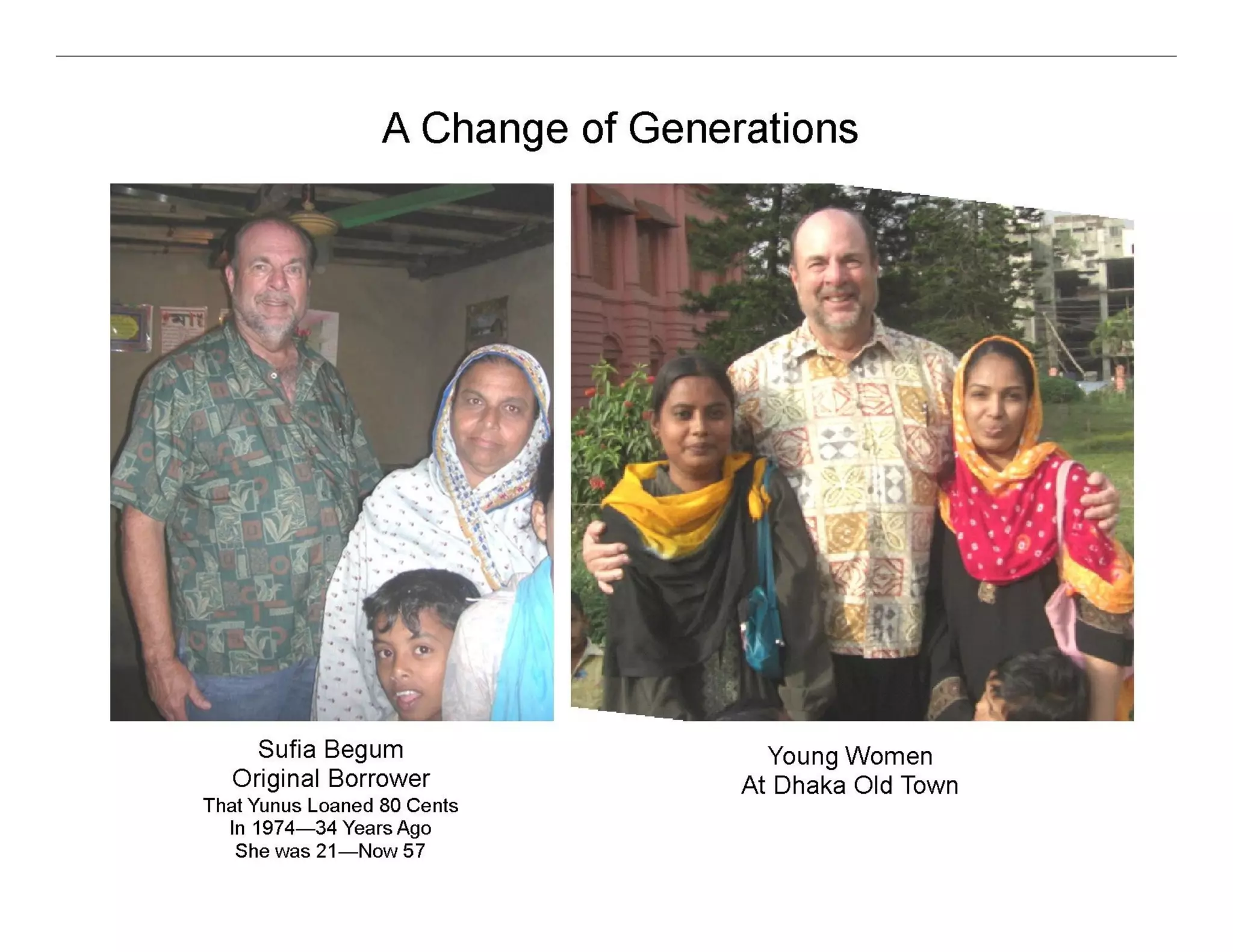 A Change of Generations

Sufia Begum
Original Borrower
That Yunus Loaned 80 Cents
In 1974—34 Years Ago
She was 21—Now 57

Young Women
At Dhaka Old Town